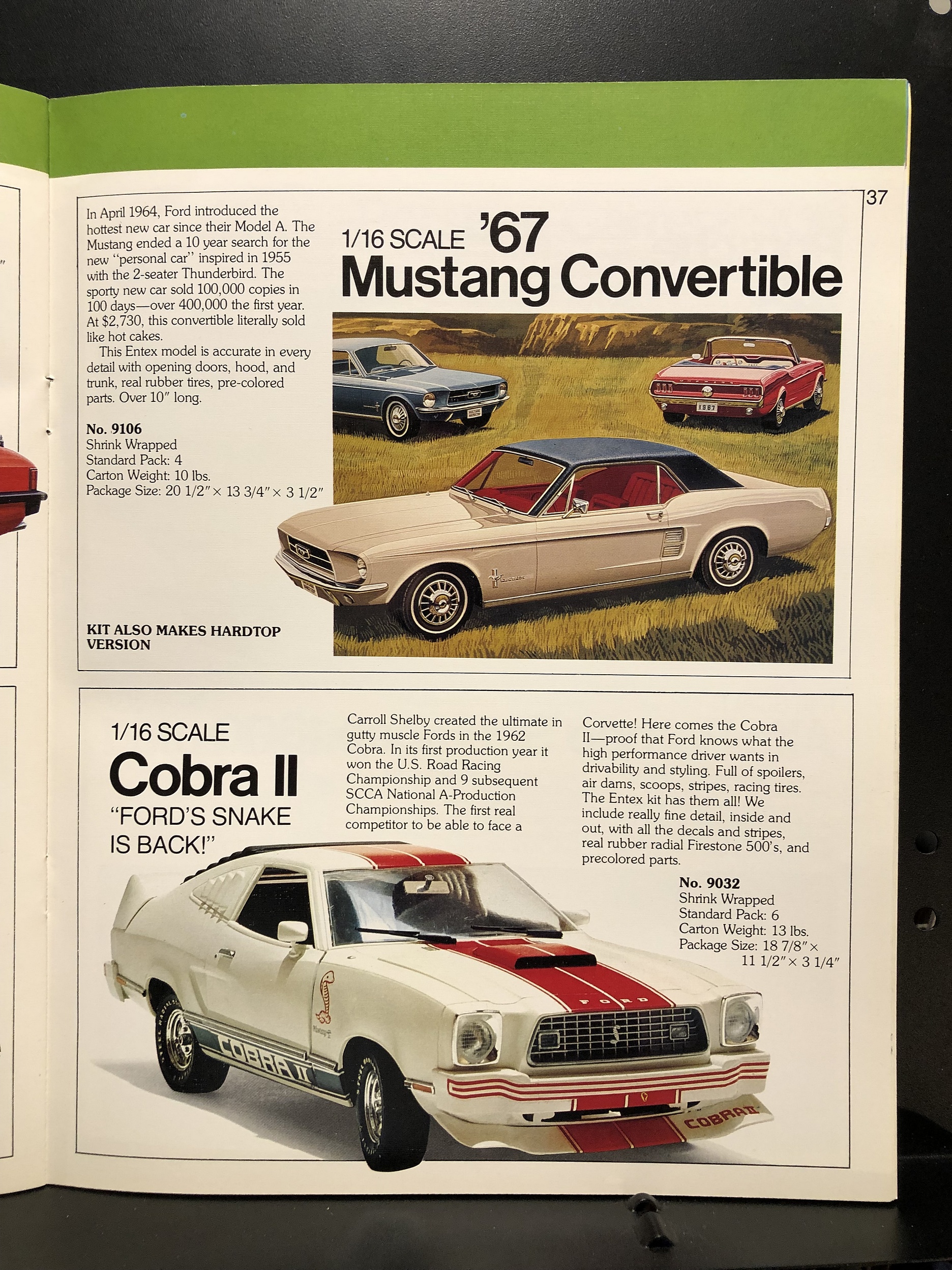 37

In April 1964, Ford introduced the hottest new car since their Model A. The Mustang ended a 10 year search for the new "personal car" inspired in 1955 with the 2-seater Thunderbird. The sporty new car sold 100,000 copies in 100 days—over 400,000 the first year. At $2,730, this convertible literally sold like hot cakes.

This Entex model is accurate in every detail with opening doors, hood, and trunk, real rubber tires, pre-colored parts. Over 10" long.

No. 9106
Shrink Wrapped
Standard Pack: 4
Carton Weight: 10 lbs.
Package Size: 20 1/2" × 13 3/4" × 3 1/2"

KIT ALSO MAKES HARDTOP VERSION

1/16 SCALE '67
Mustang Convertible

1967

1/16 SCALE
Cobra II
"FORD'S SNAKE IS BACK!"

Carroll Shelby created the ultimate in gutty muscle Fords in the 1962 Cobra. In its first production year it won the U.S. Road Racing Championship and 9 subsequent SCCA National A-Production Championships. The first real competitor to be able to face a

Corvette! Here comes the Cobra II—proof that Ford knows what the high performance driver wants in drivability and styling. Full of spoilers, air dams, scoops, stripes, racing tires. The Entex kit has them all! We include really fine detail, inside and out, with all the decals and stripes, real rubber radial Firestone 500's, and precolored parts.

No. 9032
Shrink Wrapped
Standard Pack: 6
Carton Weight: 13 lbs.
Package Size: 18 7/8" × 11 1/2" × 3 1/4"

FORD
COBRA II
COBRA II